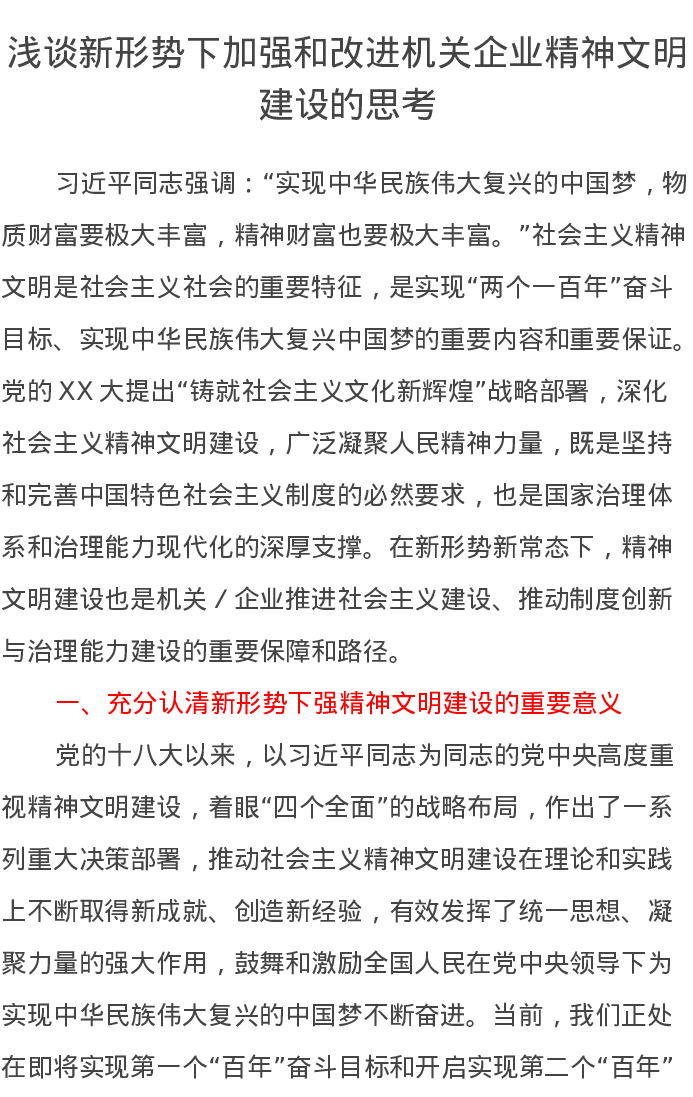 浅谈新形势下加强和改进机关企业精神文明建设的思考

习近平同志强调：“实现中华民族伟大复兴的中国梦，物质财富要极大丰富，精神财富也要极大丰富。”社会主义精神文明是社会主义社会的重要特征，是实现“两个一百年”奋斗目标、实现中华民族伟大复兴中国梦的重要内容和重要保证。党的XX大提出“铸就社会主义文化新辉煌”战略部署，深化社会主义精神文明建设，广泛凝聚人民精神力量，既是坚持和完善中国特色社会主义制度的必然要求，也是国家治理体系和治理能力现代化的深厚支撑。在新形势新常态下，精神文明建设也是机关／企业推进社会主义建设、推动制度创新与治理能力建设的重要保障和路径。

一、充分认清新形势下强精神文明建设的重要意义

党的十八大以来，以习近平同志为同志的党中央高度重视精神文明建设，着眼“四个全面”的战略布局，作出了一系列重大决策部署，推动社会主义精神文明建设在理论和实践上不断取得新成就、创造新经验，有效发挥了统一思想、凝聚力量的强大作用，鼓舞和激励全国人民在党中央领导下为实现中华民族伟大复兴的中国梦不断奋进。当前，我们正处在即将实现第一个“百年”奋斗目标和开启实现第二个“百年”